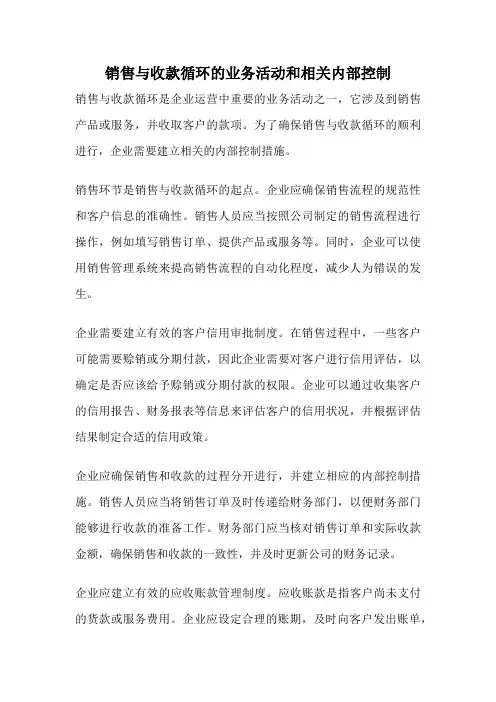 销售与收款循环的业务活动和相关内部控制

销售与收款循环是企业运营中重要的业务活动之一，它涉及到销售产品或服务，并收取客户的款项。为了确保销售与收款循环的顺利进行，企业需要建立相关的内部控制措施。

销售环节是销售与收款循环的起点。企业应确保销售流程的规范性和客户信息的准确性。销售人员应当按照公司制定的销售流程进行操作，例如填写销售订单、提供产品或服务等。同时，企业可以使用销售管理系统来提高销售流程的自动化程度，减少人为错误的发生。

企业需要建立有效的客户信用审批制度。在销售过程中，一些客户可能需要赊销或分期付款，因此企业需要对客户进行信用评估，以确定是否应该给予赊销或分期付款的权限。企业可以通过收集客户的信用报告、财务报表等信息来评估客户的信用状况，并根据评估结果制定合适的信用政策。

企业应确保销售和收款的过程分开进行，并建立相应的内部控制措施。销售人员应当将销售订单及时传递给财务部门，以便财务部门能够进行收款的准备工作。财务部门应当核对销售订单和实际收款金额，确保销售和收款的一致性，并及时更新公司的财务记录。

企业应建立有效的应收账款管理制度。应收账款是指客户尚未支付的货款或服务费用。企业应设定合理的账期，及时向客户发出账单，